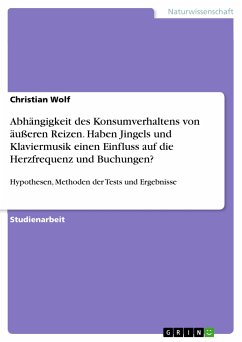 Naturwissenschaft

Christian Wolf

Abhängigkeit des Konsumverhaltens von äußeren Reizen. Haben Jingels und Klaviermusik einen Einfluss auf die Herzfrequenz und Buchungen?

Hypothesen, Methoden der Tests und Ergebnisse

Studienarbeit

GRIN